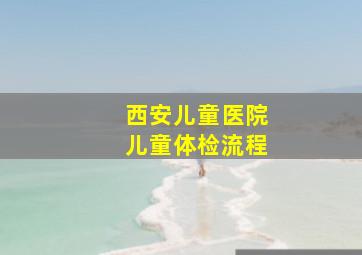 西安儿童医院
儿童体检流程